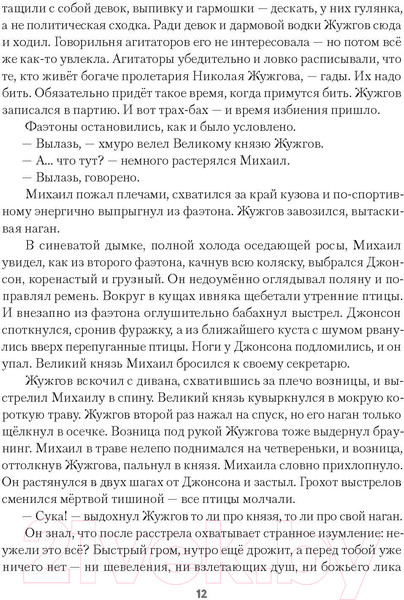 тащили с собой девок, выпивку и гармошки — дескать, у них гулянка, а не политическая сходка. Ради девок и дармовой водки Жужгов сюда и ходил. Говорильня агитаторов его не интересовала — но потом всё же как-то увлекла. Агитаторы убедительно и ловко расписывали, что те, кто живёт богаче пролетария Николая Жужгова, — гады. Их надо бить. Обязательно придёт такое время, когда примутся бить. Жужгов записался в партию. И вот трах-бах — и время избиения пришло.

Фаэтоны остановились, как и было условлено.

— Вылазь, — хмуро велел Великому князю Жужгов.

— А... что тут? — немного растерялся Михаил.

— Вылазь, говорено.

Михаил пожал плечами, схватился за край кузова и по-спортивному энергично выпрыгнул из фаэтона. Жужгов завозился, вытаскивая наган.

В синеватой дымке, полной холода оседающей росы, Михаил увидел, как из второго фаэтона, качнув всю коляску, выбрался Джонсон, коренастый и грузный. Он недоумённо оглядывал поляну и поправлял ремень. Вокруг в кущах ивняка щебетали утренние птицы. И внезапно из фаэтона оглушительно бабахнул выстрел. Джонсон споткнулся, сронив фуражку, а из ближайшего куста с шумом рванулись вверх перепуганные птицы. Ноги у Джонсона подломились, и он упал. Великий князь Михаил бросился к своему секретарю.

Жужгов вскочил с дивана, схватившись за плечо возницы, и выстрелил Михаилу в спину. Великий князь кувыркнулся в мокрую короткую траву. Жужгов второй раз нажал на спуск, но его наган только щёлкнул в осечке. Возница под рукой Жужгова тоже выдернул браунинг. Михаил в траве нелепо поднимался на четвереньки, и возница, оттолкнув Жужгова, пальнул в князя. Михаила словно прихлопнуло. Он растянулся в двух шагах от Джонсона и застыл. Грохот выстрелов сменился мёртвой тишиной — все птицы молчали.

— Сука! — выдохнул Жужгов то ли про князя, то ли про свой наган.

Он знал, что после расстрела охватывает странное изумление: неужели это всё? Быстрый гром, нутро ещё дрожит, а перед тобой уже ничего нет — ни шевеления, ни взлетающих душ, ни божьего лика

12